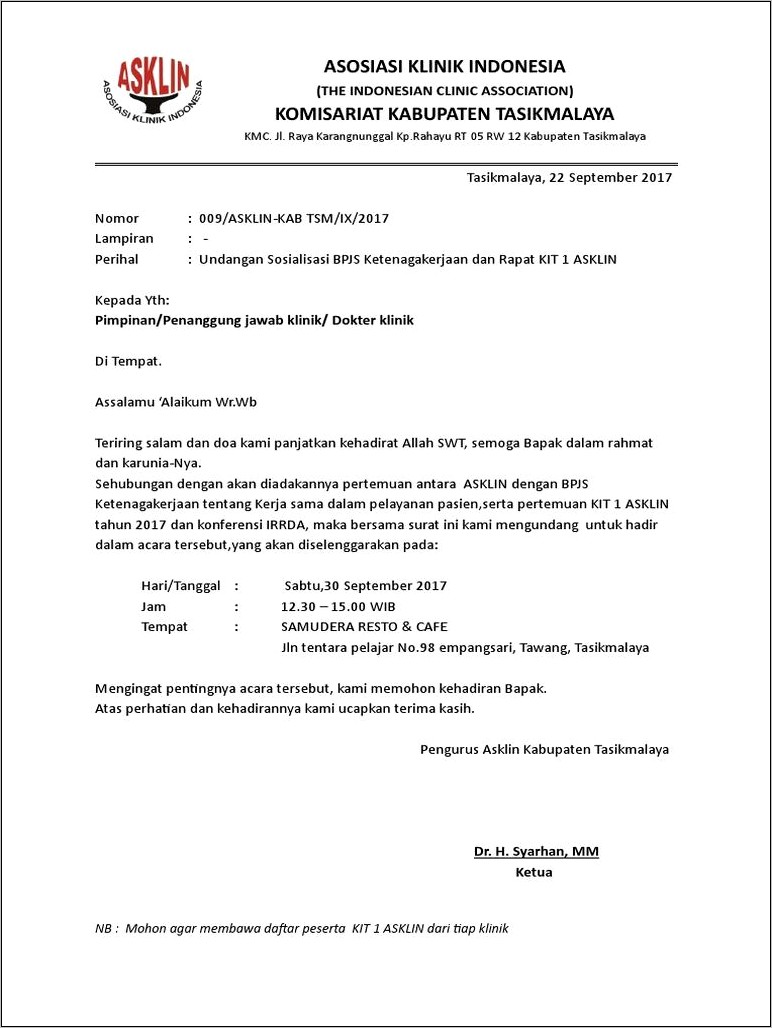 ASKLIN
ASOSIASI KLINIK INDONESIA

ASOSIASI KLINIK INDONESIA
(THE INDONESIAN CLINIC ASSOCIATION)
KOMISARIAT KABUPATEN TASIKMALAYA
KMC. Jl. Raya Karangnunggal Kp.Rahayu RT 05 RW 12 Kabupaten Tasikmalaya

Tasikmalaya, 22 September 2017

Nomor : 009/ASKLIN-KAB TSM/IX/2017
Lampiran : -
Perihal : Undangan Sosialisasi BPJS Ketenagakerjaan dan Rapat KIT 1 ASKLIN

Kepada Yth:
Pimpinan/Penanggung jawab klinik/ Dokter klinik

Di Tempat.

Assalamu 'Alaikum Wr.Wb

Teriring salam dan doa kami panjatkan kehadirat Allah SWT, semoga Bapak dalam rahmat dan karunia-Nya.
Sehubungan dengan akan diadakannya pertemuan antara ASKLIN dengan BPJS Ketenagakerjaan tentang Kerja sama dalam pelayanan pasien,serta pertemuan KIT 1 ASKLIN tahun 2017 dan konferensi IRRDA, maka bersama surat ini kami mengundang untuk hadir dalam acara tersebut,yang akan diselenggarakan pada:

Hari/Tanggal : Sabtu,30 September 2017
Jam : 12.30 – 15.00 WIB
Tempat : SAMUDERA RESTO & CAFE
Jln tentara pelajar No.98 empangsari, Tawang, Tasikmalaya

Mengingat pentingnya acara tersebut, kami memohon kehadiran Bapak.
Atas perhatian dan kehadirannya kami ucapkan terima kasih.

Pengurus Asklin Kabupaten Tasikmalaya

Dr. H. Syarhan, MM
Ketua

NB : Mohon agar membawa daftar peserta KIT 1 ASKLIN dari tiap klinik